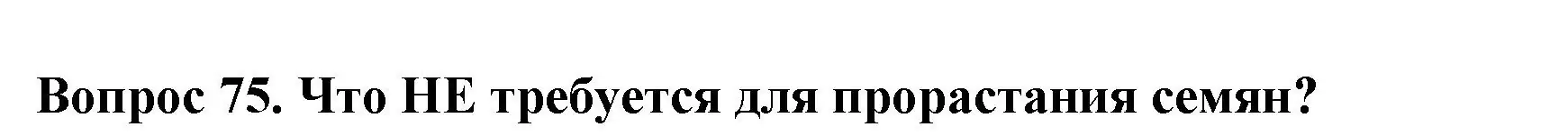 Вопрос 75. Что НЕ требуется для прорастания семян?